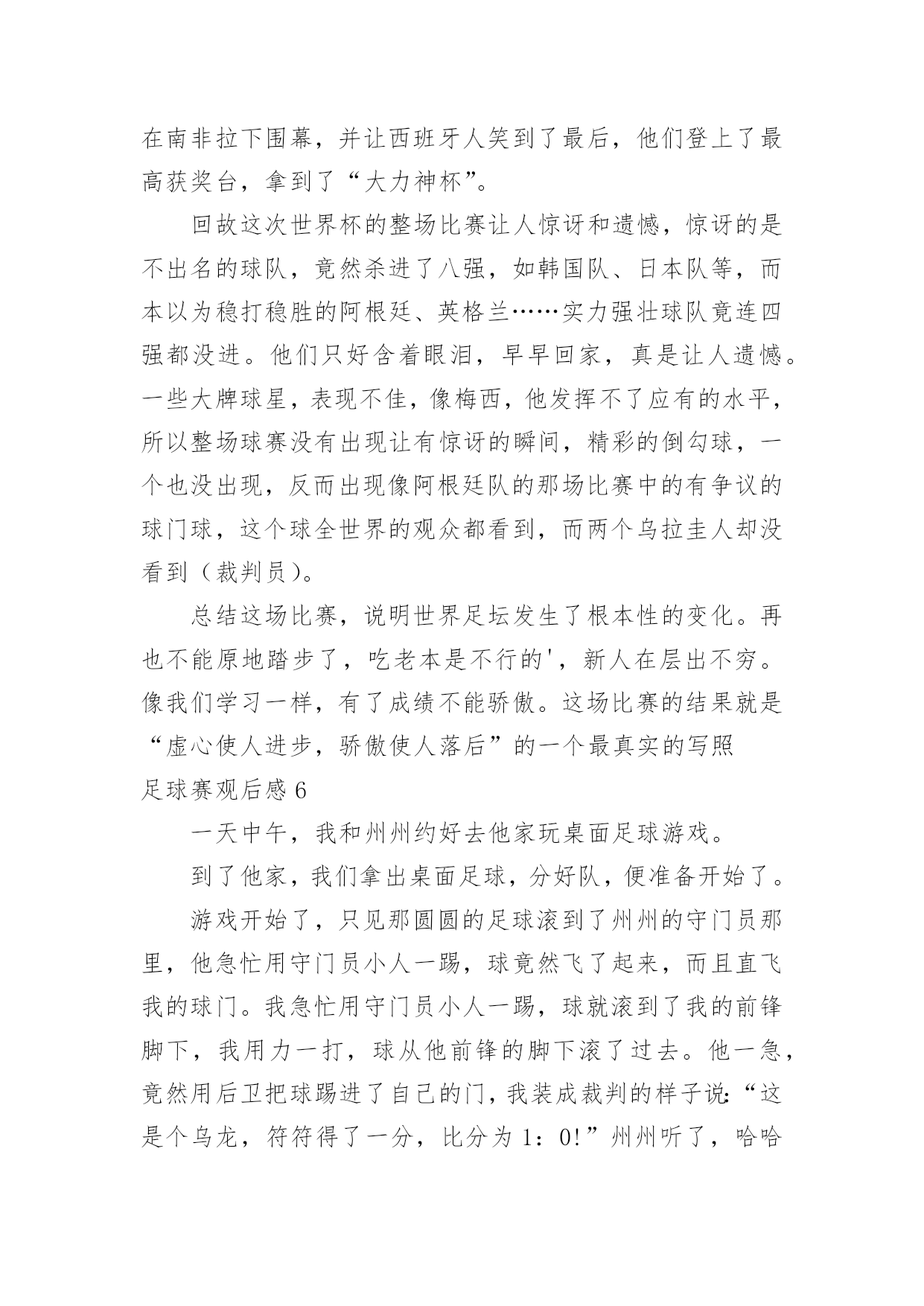 在南非拉下围幕，并让西班牙人笑到了最后，他们登上了最高获奖台，拿到了“大力神杯”。

回故这次世界杯的整场比赛让人惊讶和遗憾，惊讶的是不出名的球队，竟然杀进了八强，如韩国队、日本队等，而本以为稳打稳胜的阿根廷、英格兰……实力强壮球队竟连四强都没进。他们只好含着眼泪，早早回家，真是让人遗憾。一些大牌球星，表现不佳，像梅西，他发挥不了应有的水平，所以整场球赛没有出现让有惊讶的瞬间，精彩的倒勾球，一个也没出现，反而出现像阿根廷队的那场比赛中的有争议的球门球，这个球全世界的观众都看到，而两个乌拉圭人却没看到（裁判员）。

总结这场比赛，说明世界足坛发生了根本性的变化。再也不能原地踏步了，吃老本是不行的'，新人在层出不穷。像我们学习一样，有了成绩不能骄傲。这场比赛的结果就是“虚心使人进步，骄傲使人落后”的一个最真实的写照

足球赛观后感 6

一天中午，我和州州约好去他家玩桌面足球游戏。

到了他家，我们拿出桌面足球，分好队，便准备开始了。

游戏开始了，只见那圆圆的足球滚到了州州的守门员那里，他急忙用守门员小人一踢，球竟然飞了起来，而且直飞我的球门。我急忙用守门员小人一踢，球就滚到了我的前锋脚下，我用力一打，球从他前锋的脚下滚了过去。他一急，竟然用后卫把球踢进了自己的门，我装成裁判的样子说:“这是个乌龙，符符得了一分，比分为 1：0!”州州听了，哈哈